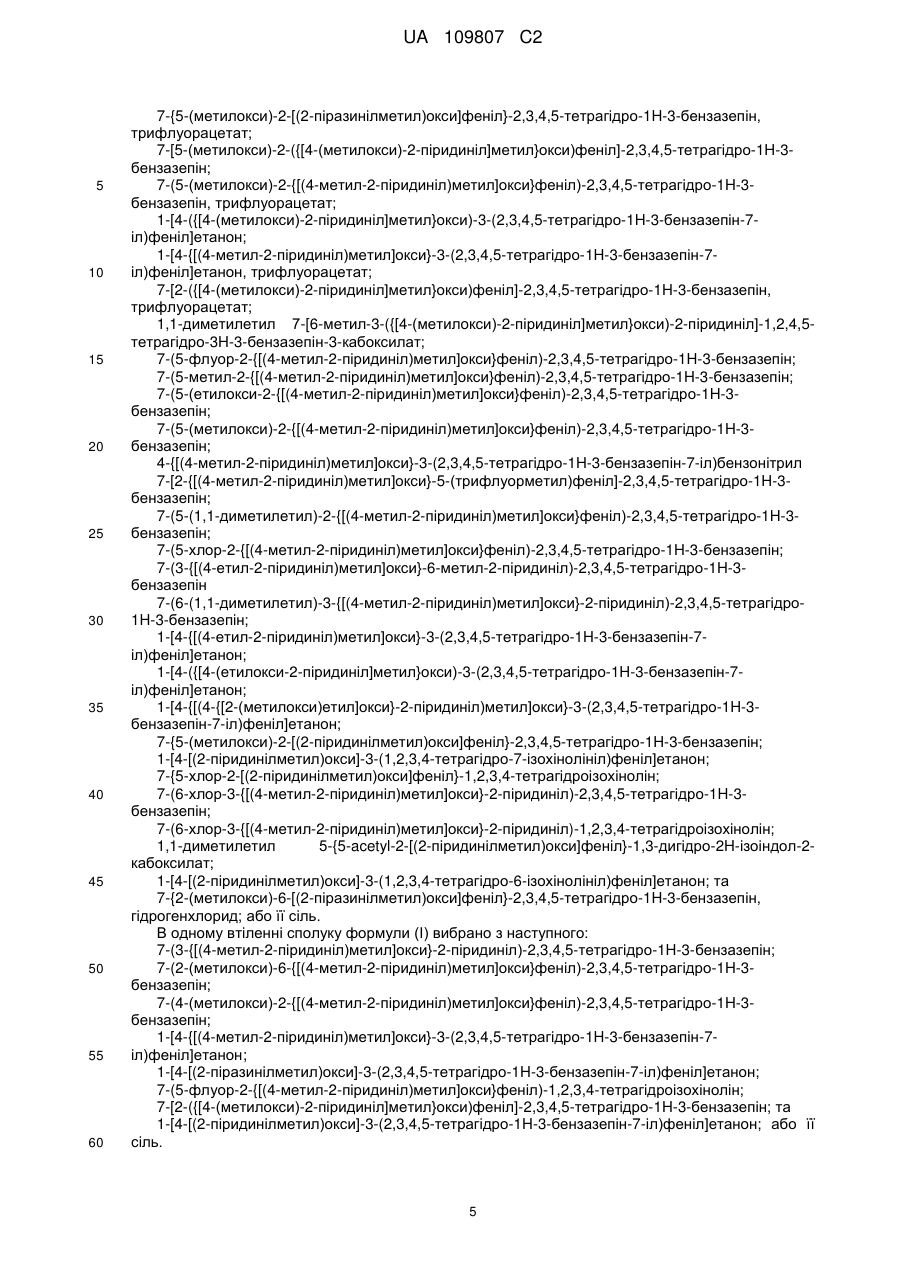 UA 109807 C2

7-{5-(метилокси)-2-[(2-піразинілметил)окси]феніл}-2,3,4,5-тетрагідро-1Н-3-бензазепін, трифлуорацетат;
7-[5-(метилокси)-2-({[4-(метилокси)-2-піридиніл]метил}окси)феніл]-2,3,4,5-тетрагідро-1Н-3-бензазепін;
5 7-(5-(метилокси)-2-{[(4-метил-2-піридиніл)метил]окси}феніл)-2,3,4,5-тетрагідро-1Н-3-бензазепін, трифлуорацетат;
1-[4-({[4-(метилокси)-2-піридиніл]метил}окси)-3-(2,3,4,5-тетрагідро-1Н-3-бензазепін-7-іл)феніл]етанон;
1-[4-{[(4-метил-2-піридиніл)метил]окси}-3-(2,3,4,5-тетрагідро-1Н-3-бензазепін-7-
10 іл)феніл]етанон, трифлуорацетат;
7-[2-({[4-(метилокси)-2-піридиніл]метил}окси)феніл]-2,3,4,5-тетрагідро-1Н-3-бензазепін, трифлуорацетат;
1,1-диметилетил 7-[6-метил-3-({[4-(метилокси)-2-піридиніл]метил}окси)-2-піридиніл]-1,2,4,5-тетрагідро-3Н-3-бензазепін-3-кабоксилат;
15 7-(5-флуор-2-{[(4-метил-2-піридиніл)метил]окси}феніл)-2,3,4,5-тетрагідро-1Н-3-бензазепін;
7-(5-метил-2-{[(4-метил-2-піридиніл)метил]окси}феніл)-2,3,4,5-тетрагідро-1Н-3-бензазепін;
7-(5-(етилокси-2-{[(4-метил-2-піридиніл)метил]окси}феніл)-2,3,4,5-тетрагідро-1Н-3-бензазепін;
7-(5-(метилокси)-2-{[(4-метил-2-піридиніл)метил]окси}феніл)-2,3,4,5-тетрагідро-1Н-3-
20 бензазепін;
4-{[(4-метил-2-піридиніл)метил]окси}-3-(2,3,4,5-тетрагідро-1Н-3-бензазепін-7-іл)бензонітрил
7-[2-{[(4-метил-2-піридиніл)метил]окси}-5-(трифлуорметил)феніл]-2,3,4,5-тетрагідро-1Н-3-бензазепін;
7-(5-(1,1-диметилетил)-2-{[(4-метил-2-піридиніл)метил]окси}феніл)-2,3,4,5-тетрагідро-1Н-3-
25 бензазепін;
7-(5-хлор-2-{[(4-метил-2-піридиніл)метил]окси}феніл)-2,3,4,5-тетрагідро-1Н-3-бензазепін;
7-(3-{[(4-етил-2-піридиніл)метил]окси}-6-метил-2-піридиніл)-2,3,4,5-тетрагідро-1Н-3-бензазепін
7-(6-(1,1-диметилетил)-3-{[(4-метил-2-піридиніл)метил]окси}-2-піридиніл)-2,3,4,5-тетрагідро-
30 1Н-3-бензазепін;
1-[4-{[(4-етил-2-піридиніл)метил]окси}-3-(2,3,4,5-тетрагідро-1Н-3-бензазепін-7-іл)феніл]етанон;
1-[4-({[4-(етилокси-2-піридиніл]метил}окси)-3-(2,3,4,5-тетрагідро-1Н-3-бензазепін-7-іл)феніл]етанон;
35 1-[4-{[(4-{[2-(метилокси)етил]окси}-2-піридиніл)метил]окси}-3-(2,3,4,5-тетрагідро-1Н-3-бензазепін-7-іл)феніл]етанон;
7-{5-(метилокси)-2-[(2-піридинілметил)окси]феніл}-2,3,4,5-тетрагідро-1Н-3-бензазепін;
1-[4-[(2-піридинілметил)окси]-3-(1,2,3,4-тетрагідро-7-ізохінолініл)феніл]етанон;
7-{5-хлор-2-[(2-піридинілметил)окси]феніл}-1,2,3,4-тетрагідроізохінолін;
40 7-(6-хлор-3-{[(4-метил-2-піридиніл)метил]окси}-2-піридиніл)-2,3,4,5-тетрагідро-1Н-3-бензазепін;
7-(6-хлор-3-{[(4-метил-2-піридиніл)метил]окси}-2-піридиніл)-1,2,3,4-тетрагідроізохінолін;
1,1-диметилетил 5-{5-acetyl-2-[(2-піридинілметил)окси]феніл}-1,3-дигідро-2Н-ізоіндол-2-кабоксилат;
45 1-[4-[(2-піридинілметил)окси]-3-(1,2,3,4-тетрагідро-6-ізохінолініл)феніл]етанон; та
7-{2-(метилокси)-6-[(2-піразинілметил)окси]феніл}-2,3,4,5-тетрагідро-1Н-3-бензазепін, гідрогенхлорид; або її сіль.
В одному втіленні сполуку формули (I) вибрано з наступного:
7-(3-{[(4-метил-2-піридиніл)метил]окси}-2-піридиніл)-2,3,4,5-тетрагідро-1Н-3-бензазепін;
50 7-(2-(метилокси)-6-{[(4-метил-2-піридиніл)метил]окси}феніл)-2,3,4,5-тетрагідро-1Н-3-бензазепін;
7-(4-(метилокси)-2-{[(4-метил-2-піридиніл)метил]окси}феніл)-2,3,4,5-тетрагідро-1Н-3-бензазепін;
1-[4-{[(4-метил-2-піридиніл)метил]окси}-3-(2,3,4,5-тетрагідро-1Н-3-бензазепін-7-
55 іл)феніл]етанон;
1-[4-[(2-піразинілметил)окси]-3-(2,3,4,5-тетрагідро-1Н-3-бензазепін-7-іл)феніл]етанон;
7-(5-флуор-2-{[(4-метил-2-піридиніл)метил]окси}феніл)-1,2,3,4-тетрагідроізохінолін;
7-[2-({[4-(метилокси)-2-піридиніл]метил}окси)феніл]-2,3,4,5-тетрагідро-1Н-3-бензазепін; та
1-[4-[(2-піридинілметил)окси]-3-(2,3,4,5-тетрагідро-1Н-3-бензазепін-7-іл)феніл]етанон; або її
60 сіль.

5